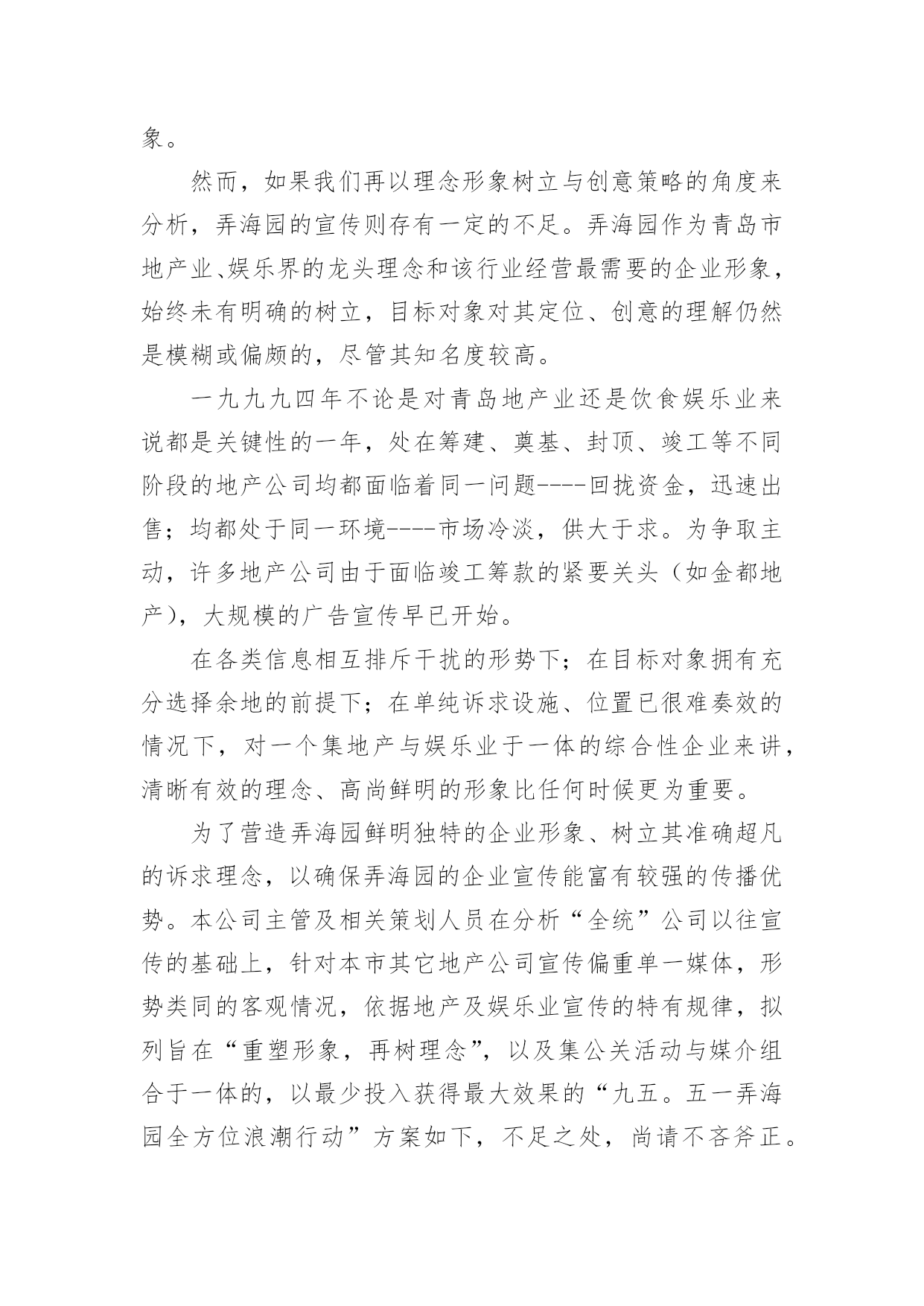 象。

然而，如果我们再以理念形象树立与创意策略的角度来分析，弄海园的宣传则存有一定的不足。弄海园作为青岛市地产业、娱乐界的龙头理念和该行业经营最需要的企业形象，始终未有明确的树立，目标对象对其定位、创意的理解仍然是模糊或偏颇的，尽管其知名度较高。

一九九九四年不论是对青岛地产业还是饮食娱乐业来说都是关键性的一年，处在筹建、奠基、封顶、竣工等不同阶段的地产公司均都面临着同一问题----回拢资金，迅速出售；均都处于同一环境----市场冷淡，供大于求。为争取主动，许多地产公司由于面临竣工筹款的紧要关头（如金都地产），大规模的广告宣传早已开始。

在各类信息相互排斥干扰的形势下；在目标对象拥有充分选择余地的前提下；在单纯诉求设施、位置已很难奏效的情况下，对一个集地产与娱乐业于一体的综合性企业来讲，清晰有效的理念、高尚鲜明的形象比任何时候更为重要。

为了营造弄海园鲜明独特的企业形象、树立其准确超凡的诉求理念，以确保弄海园的企业宣传能富有较强的传播优势。本公司主管及相关策划人员在分析“全统”公司以往宣传的基础上，针对本市其它地产公司宣传偏重单一媒体，形势类同的客观情况，依据地产及娱乐业宣传的特有规律，拟列旨在“重塑形象，再树理念”，以及集公关活动与媒介组合于一体的，以最少投入获得最大效果的“九五。五一弄海园全方位浪潮行动”方案如下，不足之处，尚请不吝斧正。